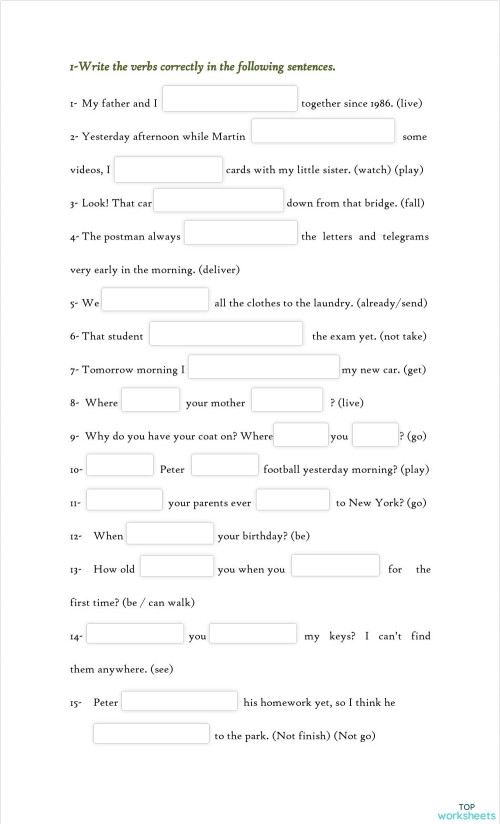 1-Write the verbs correctly in the following sentences.

1- My father and I together since 1986. (live)

2- Yesterday afternoon while Martin some videos, I cards with my little sister. (watch) (play)

3- Look! That car down from that bridge. (fall)

4- The postman always the letters and telegrams very early in the morning. (deliver)

5- We all the clothes to the laundry. (already/send)

6- That student the exam yet. (not take)

7- Tomorrow morning I my new car. (get)

8- Where your mother ? (live)

9- Why do you have your coat on? Where you ? (go)

10- Peter football yesterday morning? (play)

11- your parents ever to New York? (go)

12- When your birthday? (be)

13- How old you when you for the first time? (be / can walk)

14- you my keys? I can't find them anywhere. (see)

15- Peter his homework yet, so I think he to the park. (Not finish) (Not go)

TOP worksheets